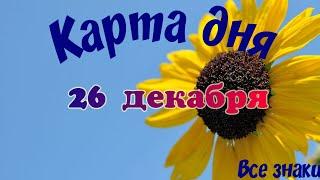 Карта дня

26 декабря

Все знаки